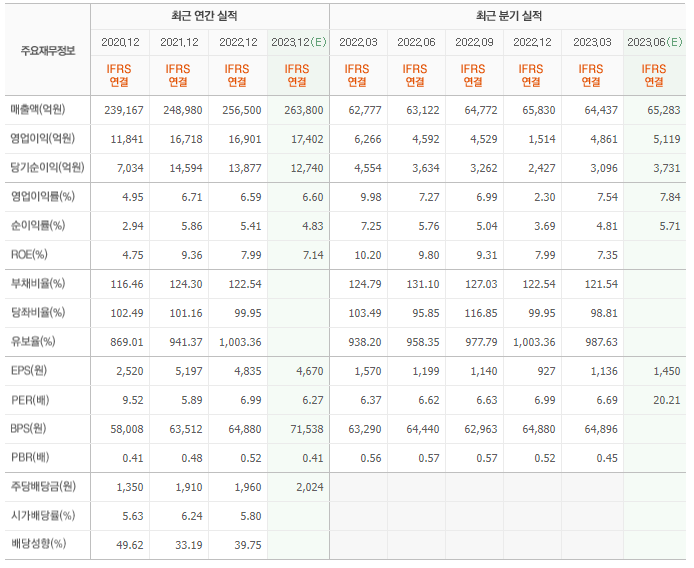 | 주요재무정보 | 최근 연간 실적 | | | | 최근 분기 실적 | | | | | |
|---|---|---|---|---|---|---|---|---|---|---|
| | 2020.12 | 2021.12 | 2022.12 | 2023.12(E) | 2022.03 | 2022.06 | 2022.09 | 2022.12 | 2023.03 | 2023.06(E) |
| | IFRS 연결 | IFRS 연결 | IFRS 연결 | IFRS 연결 | IFRS 연결 | IFRS 연결 | IFRS 연결 | IFRS 연결 | IFRS 연결 | IFRS 연결 |
| 매출액(억원) | 239,167 | 248,980 | 256,500 | 263,800 | 62,777 | 63,122 | 64,772 | 65,830 | 64,437 | 65,283 |
| 영업이익(억원) | 11,841 | 16,718 | 16,901 | 17,402 | 6,266 | 4,592 | 4,529 | 1,514 | 4,861 | 5,119 |
| 당기순이익(억원) | 7,034 | 14,594 | 13,877 | 12,740 | 4,554 | 3,634 | 3,262 | 2,427 | 3,096 | 3,731 |
| 영업이익률(%) | 4.95 | 6.71 | 6.59 | 6.60 | 9.98 | 7.27 | 6.99 | 2.30 | 7.54 | 7.84 |
| 순이익률(%) | 2.94 | 5.86 | 5.41 | 4.83 | 7.25 | 5.76 | 5.04 | 3.69 | 4.81 | 5.71 |
| ROE(%) | 4.75 | 9.36 | 7.99 | 7.14 | 10.20 | 9.80 | 9.31 | 7.99 | 7.35 | |
| 부채비율(%) | 116.46 | 124.30 | 122.54 | | 124.79 | 131.10 | 127.03 | 122.54 | 121.54 | |
| 당좌비율(%) | 102.49 | 101.16 | 99.95 | | 103.49 | 95.85 | 116.85 | 99.95 | 98.81 | |
| 유보율(%) | 869.01 | 941.37 | 1,003.36 | | 938.20 | 958.35 | 977.79 | 1,003.36 | 987.63 | |
| EPS(원) | 2,520 | 5,197 | 4,835 | 4,670 | 1,570 | 1,199 | 1,140 | 927 | 1,136 | 1,450 |
| PER(배) | 9.52 | 5.89 | 6.99 | 6.27 | 6.37 | 6.62 | 6.63 | 6.99 | 6.69 | 20.21 |
| BPS(원) | 58,008 | 63,512 | 64,880 | 71,538 | 63,290 | 64,440 | 62,963 | 64,880 | 64,896 | |
| PBR(배) | 0.41 | 0.48 | 0.52 | 0.41 | 0.56 | 0.57 | 0.57 | 0.52 | 0.45 | |
| 주당배당금(원) | 1,350 | 1,910 | 1,960 | 2,024 | | | | | | |
| 시가배당률(%) | 5.63 | 6.24 | 5.80 | | | | | | | |
| 배당성향(%) | 49.62 | 33.19 | 39.75 | | | | | | | |